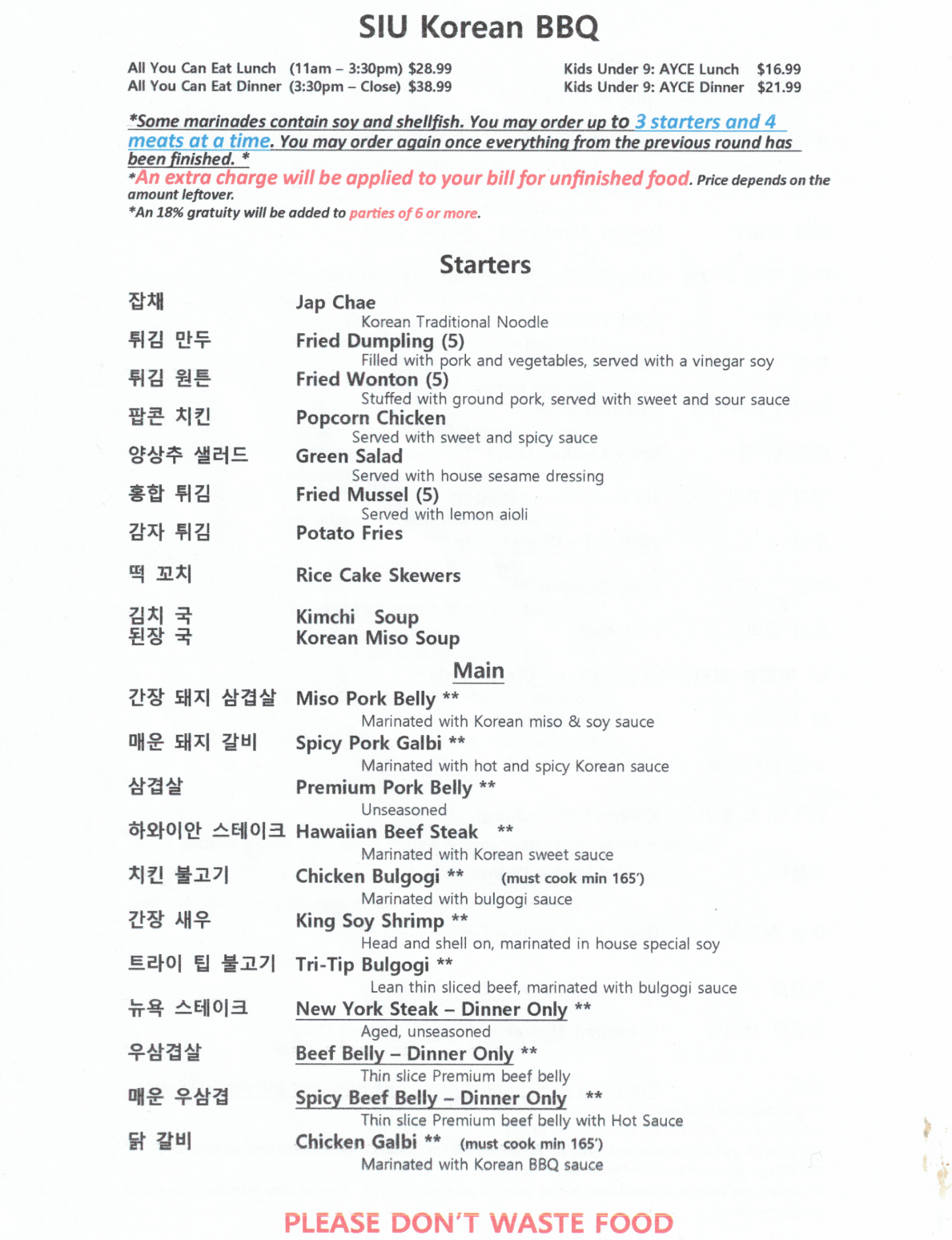 SIU Korean BBQ

All You Can Eat Lunch (11am – 3:30pm) $28.99
All You Can Eat Dinner (3:30pm – Close) $38.99

Kids Under 9: AYCE Lunch $16.99
Kids Under 9: AYCE Dinner $21.99

*Some marinades contain soy and shellfish. You may order up to 3 starters and 4 meats at a time. You may order again once everything from the previous round has been finished. *
*An extra charge will be applied to your bill for unfinished food. Price depends on the amount leftover.
*An 18% gratuity will be added to parties of 6 or more.

Starters

잡채 Jap Chae
Korean Traditional Noodle
튀김 만두 Fried Dumpling (5)
Filled with pork and vegetables, served with a vinegar soy
튀김 원튼 Fried Wonton (5)
Stuffed with ground pork, served with sweet and sour sauce
팝콘 치킨 Popcorn Chicken
Served with sweet and spicy sauce
양상추 샐러드 Green Salad
Served with house sesame dressing
홍합 튀김 Fried Mussel (5)
Served with lemon aioli
감자 튀김 Potato Fries
떡 꼬치 Rice Cake Skewers
김치 국 Kimchi Soup
된장 국 Korean Miso Soup

Main

간장 돼지 삼겹살 Miso Pork Belly **
Marinated with Korean miso & soy sauce
매운 돼지 갈비 Spicy Pork Galbi **
Marinated with hot and spicy Korean sauce
삼겹살 Premium Pork Belly **
Unseasoned
하와이안 스테이크 Hawaiian Beef Steak **
Marinated with Korean sweet sauce
치킨 불고기 Chicken Bulgogi ** (must cook min 165')
Marinated with bulgogi sauce
간장 새우 King Soy Shrimp **
Head and shell on, marinated in house special soy
트라이 팁 불고기 Tri-Tip Bulgogi **
Lean thin sliced beef, marinated with bulgogi sauce
뉴욕 스테이크 New York Steak – Dinner Only **
Aged, unseasoned
우삼겹살 Beef Belly – Dinner Only **
Thin slice Premium beef belly
매운 우삼겹 Spicy Beef Belly – Dinner Only **
Thin slice Premium beef belly with Hot Sauce
닭 갈비 Chicken Galbi ** (must cook min 165')
Marinated with Korean BBQ sauce

PLEASE DON'T WASTE FOOD